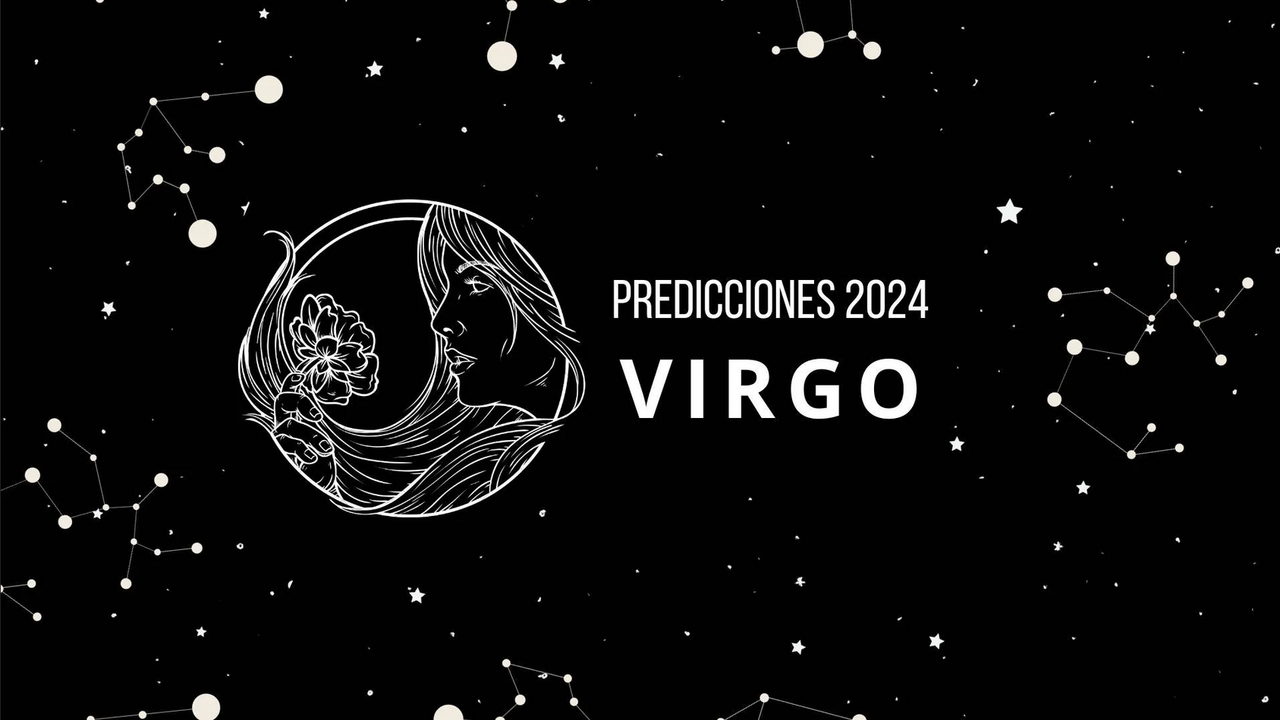 PREDICCIONES 2024
VIRGO